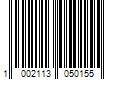 1 002113 050155